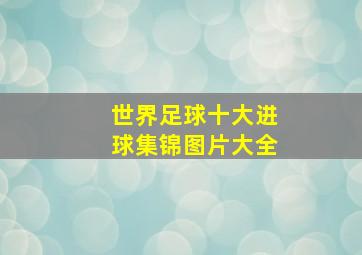 世界足球十大进球集锦图片大全